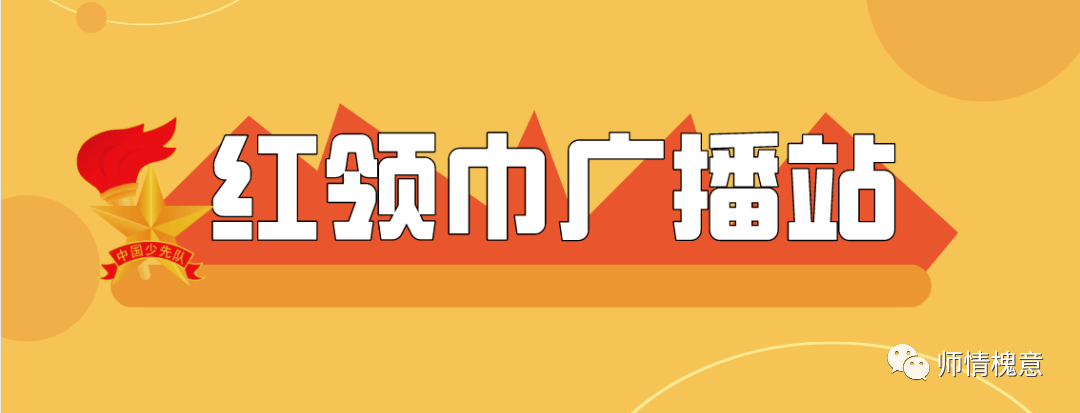 中国少先队
红领巾广播站
师情槐意